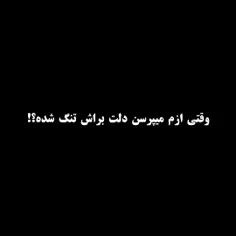 وقتی ازم میپرسن دلت براش تنگ شده؟!